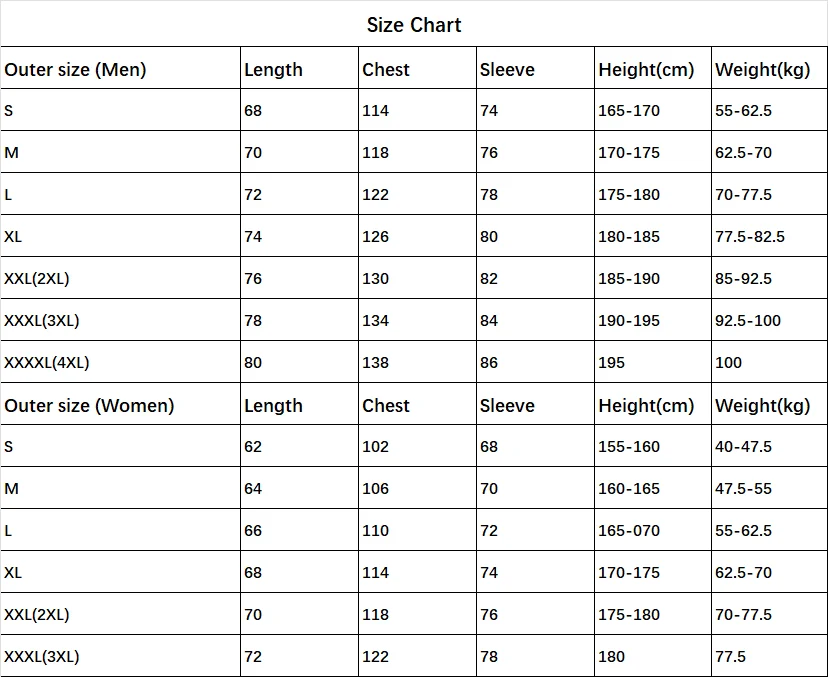 Size Chart

| Outer size (Men) | Length | Chest | Sleeve | Height(cm) | Weight(kg) |
|---|---|---|---|---|---|
| S | 68 | 114 | 74 | 165-170 | 55-62.5 |
| M | 70 | 118 | 76 | 170-175 | 62.5-70 |
| L | 72 | 122 | 78 | 175-180 | 70-77.5 |
| XL | 74 | 126 | 80 | 180-185 | 77.5-82.5 |
| XXL(2XL) | 76 | 130 | 82 | 185-190 | 85-92.5 |
| XXXL(3XL) | 78 | 134 | 84 | 190-195 | 92.5-100 |
| XXXXL(4XL) | 80 | 138 | 86 | 195 | 100 |
| Outer size (Women) | Length | Chest | Sleeve | Height(cm) | Weight(kg) |
| S | 62 | 102 | 68 | 155-160 | 40-47.5 |
| M | 64 | 106 | 70 | 160-165 | 47.5-55 |
| L | 66 | 110 | 72 | 165-070 | 55-62.5 |
| XL | 68 | 114 | 74 | 170-175 | 62.5-70 |
| XXL(2XL) | 70 | 118 | 76 | 175-180 | 70-77.5 |
| XXXL(3XL) | 72 | 122 | 78 | 180 | 77.5 |